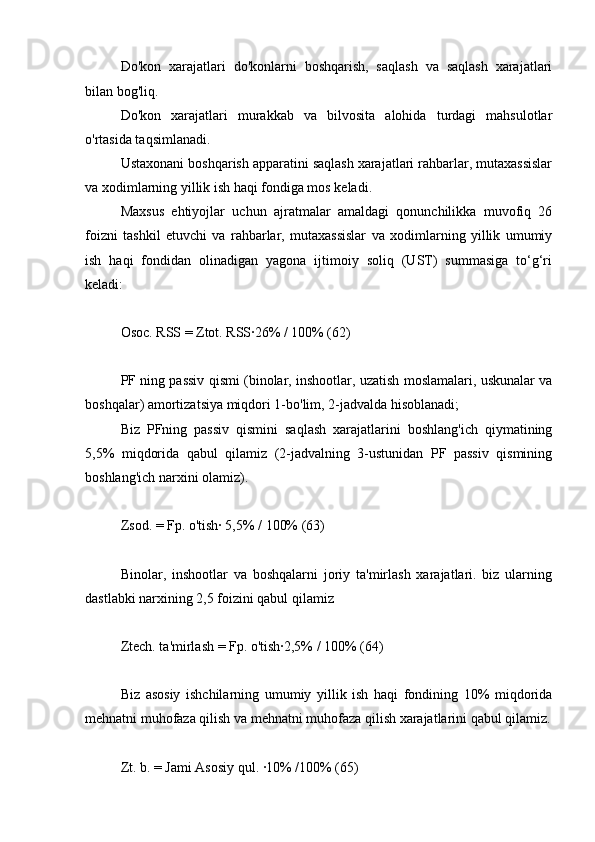 Do'kon xarajatlari do'konlarni boshqarish, saqlash va saqlash xarajatlari bilan bog'liq.

Do'kon xarajatlari murakkab va bilvosita alohida turdagi mahsulotlar o'rtasida taqsimlanadi.

Ustaxonani boshqarish apparatini saqlash xarajatlari rahbarlar, mutaxassislar va xodimlarning yillik ish haqi fondiga mos keladi.

Maxsus ehtiyojlar uchun ajratmalar amaldagi qonunchilikka muvofiq 26 foizni tashkil etuvchi va rahbarlar, mutaxassislar va xodimlarning yillik umumiy ish haqi fondidan olinadigan yagona ijtimoiy soliq (UST) summasiga to‘g‘ri keladi:

Osoc. RSS = Ztot. RSS·26% / 100% (62)

PF ning passiv qismi (binolar, inshootlar, uzatish moslamalari, uskunalar va boshqalar) amortizatsiya miqdori 1-bo'lim, 2-jadvalda hisoblanadi;

Biz PFning passiv qismini saqlash xarajatlarini boshlang'ich qiymatining 5,5% miqdorida qabul qilamiz (2-jadvalning 3-ustunidan PF passiv qismining boshlang'ich narxini olamiz).

Zsod. = Fp. o'tish· 5,5% / 100% (63)

Binolar, inshootlar va boshqalarni joriy ta'mirlash xarajatlari. biz ularning dastlabki narxining 2,5 foizini qabul qilamiz

Ztech. ta'mirlash = Fp. o'tish·2,5% / 100% (64)

Biz asosiy ishchilarning umumiy yillik ish haqi fondining 10% miqdorida mehnatni muhofaza qilish va mehnatni muhofaza qilish xarajatlarini qabul qilamiz.

Zt. b. = Jami Asosiy qul. ·10% /100% (65)